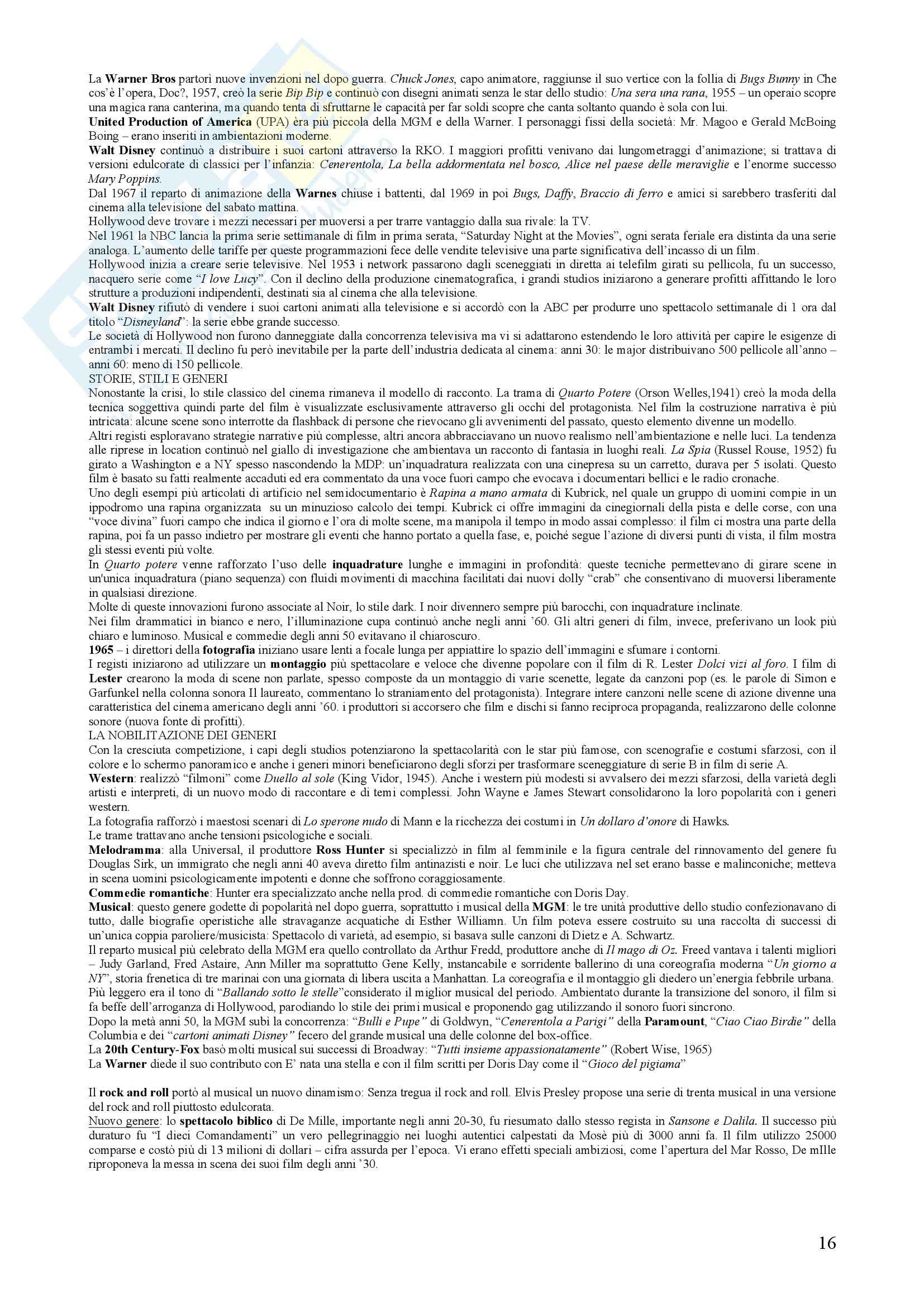 La Warner Bros partorì nuove invenzioni nel dopo guerra. Chuck Jones, capo animatore, raggiunse il suo vertice con la follia di Bugs Bunny in Che cos'è l'opera, Doc?, 1957, creò la serie Bip Bip e continuò con disegni animati senza le star dello studio: Una sera una rana, 1955 – un operaio scopre una magica rana canterina, ma quando tenta di sfruttarne le capacità per far soldi scopre che canta soltanto quando è sola con lui.
United Production of America (UPA) èra più piccola della MGM e della Warner. I personaggi fissi della società: Mr. Magoo e Gerald McBoing Boing – erano inseriti in ambientazioni moderne.
Walt Disney continuò a distribuire i suoi cartoni attraverso la RKO. I maggiori profitti venivano dai lungometraggi d'animazione; si trattava di versioni edulcorate di classici per l'infanzia: Cenerentola, La bella addormentata nel bosco, Alice nel paese delle meraviglie e l'enorme successo Mary Poppins.
Dal 1967 il reparto di animazione della Warnes chiuse i battenti, dal 1969 in poi Bugs, Daffy, Braccio di ferro e amici si sarebbero trasferiti dal cinema alla televisione del sabato mattina.
Hollywood deve trovare i mezzi necessari per muoversi a per trarre vantaggio dalla sua rivale: la TV.
Nel 1961 la NBC lancia la prima serie settimanale di film in prima serata, "Saturday Night at the Movies", ogni serata feriale era distinta da una serie analoga. L'aumento delle tariffe per queste programmazioni fece delle vendite televisive una parte significativa dell'incasso di un film.
Hollywood inizia a creare serie televisive. Nel 1953 i network passarono dagli sceneggiati in diretta ai telefilm girati su pellicola, fu un successo, nacquero serie come "I love Lucy". Con il declino della produzione cinematografica, i grandi studios iniziarono a generare profitti affittando le loro strutture a produzioni indipendenti, destinati sia al cinema che alla televisione.
Walt Disney rifiutò di vendere i suoi cartoni animati alla televisione e si accordò con la ABC per produrre uno spettacolo settimanale di 1 ora dal titolo "Disneyland": la serie ebbe grande successo.
Le società di Hollywood non furono danneggiate dalla concorrenza televisiva ma vi si adattarono estendendo le loro attività per capire le esigenze di entrambi i mercati. Il declino fu però inevitabile per la parte dell'industria dedicata al cinema: anni 30: le major distribuivano 500 pellicole all'anno – anni 60: meno di 150 pellicole.
STORIE, STILI E GENERI
Nonostante la crisi, lo stile classico del cinema rimaneva il modello di racconto. La trama di Quarto Potere (Orson Welles,1941) creò la moda della tecnica soggettiva quindi parte del film è visualizzate esclusivamente attraverso gli occhi del protagonista. Nel film la costruzione narrativa è più intricata: alcune scene sono interrotte da flashback di persone che rievocano gli avvenimenti del passato, questo elemento divenne un modello.
Altri registi esploravano strategie narrative più complesse, altri ancora abbracciavano un nuovo realismo nell'ambientazione e nelle luci. La tendenza alle riprese in location continuò nel giallo di investigazione che ambientava un racconto di fantasia in luoghi reali. La Spia (Russel Rouse, 1952) fu girato a Washington e a NY spesso nascondendo la MDP: un'inquadratura realizzata con una cinepresa su un carretto, durava per 5 isolati. Questo film è basato su fatti realmente accaduti ed era commentato da una voce fuori campo che evocava i documentari bellici e le radio cronache.
Uno degli esempi più articolati di artificio nel semidocumentario è Rapina a mano armata di Kubrick, nel quale un gruppo di uomini compie in un ippodromo una rapina organizzata su un minuzioso calcolo dei tempi. Kubrick ci offre immagini da cinegiornali della pista e delle corse, con una "voce divina" fuori campo che indica il giorno e l'ora di molte scene, ma manipola il tempo in modo assai complesso: il film ci mostra una parte della rapina, poi fa un passo indietro per mostrare gli eventi che hanno portato a quella fase, e, poiché segue l'azione di diversi punti di vista, il film mostra gli stessi eventi più volte.
In Quarto potere venne rafforzato l'uso delle inquadrature lunghe e immagini in profondità: queste tecniche permettevano di girare scene in un'unica inquadratura (piano sequenza) con fluidi movimenti di macchina facilitati dai nuovi dolly "crab" che consentivano di muoversi liberamente in qualsiasi direzione.
Molte di queste innovazioni furono associate al Noir, lo stile dark. I noir divennero sempre più barocchi, con inquadrature inclinate.
Nei film drammatici in bianco e nero, l'illuminazione cupa continuò anche negli anni '60. Gli altri generi di film, invece, preferivano un look più chiaro e luminoso. Musical e commedie degli anni 50 evitavano il chiaroscuro.
1965 – i direttori della fotografia iniziano usare lenti a focale lunga per appiattire lo spazio dell'immagini e sfumare i contorni.
I registi iniziarono ad utilizzare un montaggio più spettacolare e veloce che divenne popolare con il film di R. Lester Dolci vizi al foro. I film di Lester crearono la moda di scene non parlate, spesso composte da un montaggio di varie scenette, legate da canzoni pop (es. le parole di Simon e Garfunkel nella colonna sonora Il laureato, commentano lo straniamento del protagonista). Integrare intere canzoni nelle scene di azione divenne una caratteristica del cinema americano degli anni '60. i produttori si accorsero che film e dischi si fanno reciproca propaganda, realizzarono delle colonne sonore (nuova fonte di profitti).
LA NOBILITAZIONE DEI GENERI
Con la cresciuta competizione, i capi degli studios potenziarono la spettacolarità con le star più famose, con scenografie e costumi sfarzosi, con il colore e lo schermo panoramico e anche i generi minori beneficiarono degli sforzi per trasformare sceneggiature di serie B in film di serie A.
Western: realizzò "filmoni" come Duello al sole (King Vidor, 1945). Anche i western più modesti si avvalsero dei mezzi sfarzosi, della varietà degli artisti e interpreti, di un nuovo modo di raccontare e di temi complessi. John Wayne e James Stewart consolidarono la loro popolarità con i generi western.
La fotografia rafforzò i maestosi scenari di Lo sperone nudo di Mann e la ricchezza dei costumi in Un dollaro d'onore di Hawks.
Le trame trattavano anche tensioni psicologiche e sociali.
Melodramma: alla Universal, il produttore Ross Hunter si specializzò in film al femminile e la figura centrale del rinnovamento del genere fu Douglas Sirk, un immigrato che negli anni 40 aveva diretto film antinazisti e noir. Le luci che utilizzava nel set erano basse e malinconiche; metteva in scena uomini psicologicamente impotenti e donne che soffrono coraggiosamente.
Commedie romantiche: Hunter era specializzato anche nella prod. di commedie romantiche con Doris Day.
Musical: questo genere godette di popolarità nel dopo guerra, soprattutto i musical della MGM: le tre unità produttive dello studio confezionavano di tutto, dalle biografie operistiche alle stravaganze acquatiche di Esther Williamn. Un film poteva essere costruito su una raccolta di successi di un'unica coppia paroliere/musicista: Spettacolo di varietà, ad esempio, si basava sulle canzoni di Dietz e A. Schwartz.
Il reparto musical più celebrato della MGM era quello controllato da Arthur Fredd, produttore anche di Il mago di Oz. Freed vantava i talenti migliori – Judy Garland, Fred Astaire, Ann Miller ma soprattutto Gene Kelly, instancabile e sorridente ballerino di una coreografia moderna "Un giorno a NY", storia frenetica di tre marinai con una giornata di libera uscita a Manhattan. La coreografia e il montaggio gli diedero un'energia febbrile urbana.
Più leggero era il tono di "Ballando sotto le stelle"considerato il miglior musical del periodo. Ambientato durante la transizione del sonoro, il film si fa beffe dell'arroganza di Hollywood, parodiando lo stile dei primi musical e proponendo gag utilizzando il sonoro fuori sincrono.
Dopo la metà anni 50, la MGM subì la concorrenza: "Bulli e Pupe" di Goldwyn, "Cenerentola a Parigi" della Paramount, "Ciao Ciao Birdie" della Columbia e dei "cartoni animati Disney" fecero del grande musical una delle colonne del box-office.
La 20th Century-Fox basò molti musical sui successi di Broadway: "Tutti insieme appassionatamente" (Robert Wise, 1965)
La Warner diede il suo contributo con E' nata una stella e con il film scritti per Doris Day come il "Gioco del pigiama"

Il rock and roll portò al musical un nuovo dinamismo: Senza tregua il rock and roll. Elvis Presley propose una serie di trenta musical in una versione del rock and roll piuttosto edulcorata.
Nuovo genere: lo spettacolo biblico di De Mille, importante negli anni 20-30, fu riesumato dallo stesso regista in Sansone e Dalila. Il successo più duraturo fu "I dieci Comandamenti" un vero pellegrinaggio nei luoghi autentici calpestati da Mosè più di 3000 anni fa. Il film utilizzo 25000 comparse e costò più di 13 milioni di dollari – cifra assurda per l'epoca. Vi erano effetti speciali ambiziosi, come l'apertura del Mar Rosso, De mIlle riproponeva la messa in scena dei suoi film degli anni '30.

16